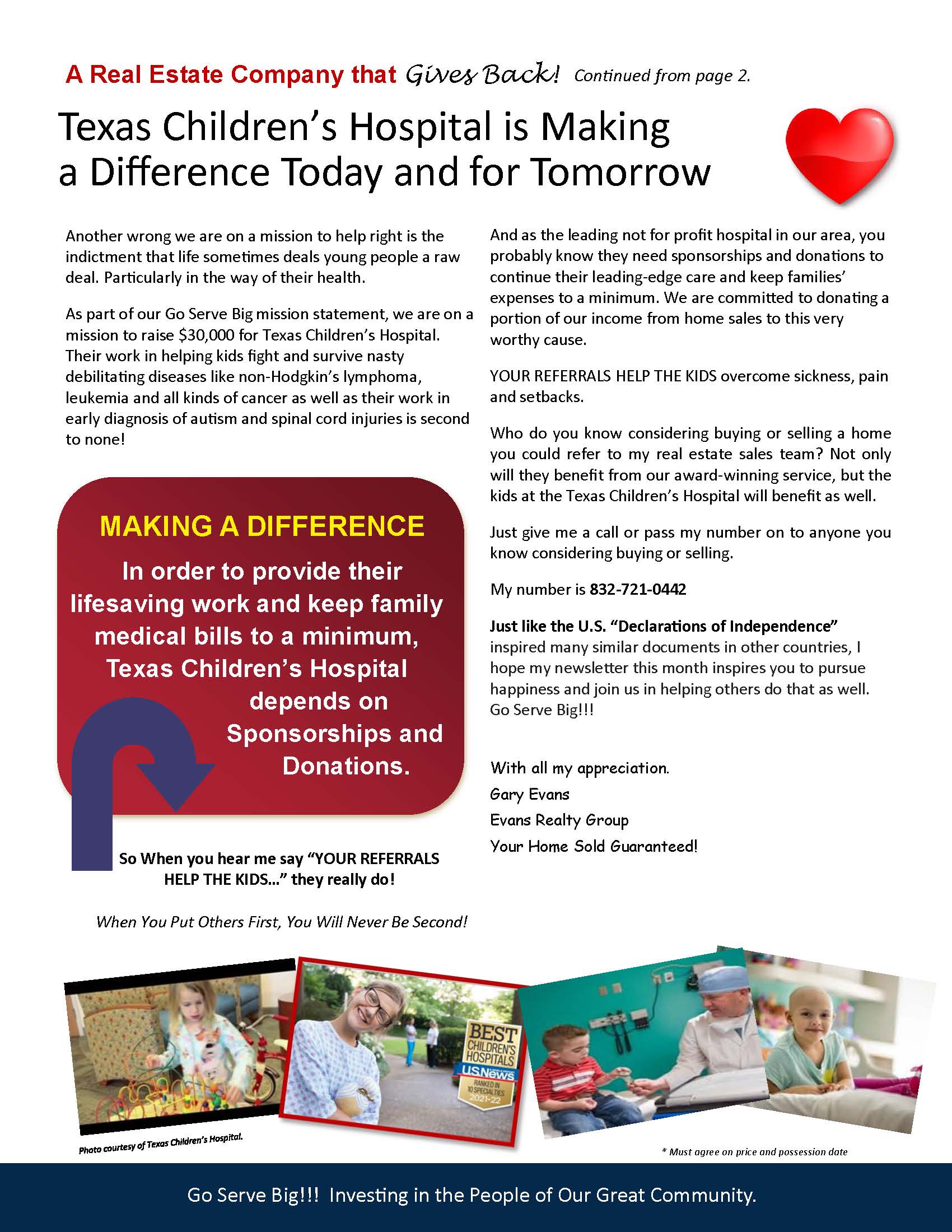 A Real Estate Company that Gives Back! Continued from page 2.

Texas Children's Hospital is Making a Difference Today and for Tomorrow

Another wrong we are on a mission to help right is the indictment that life sometimes deals young people a raw deal. Particularly in the way of their health.

As part of our Go Serve Big mission statement, we are on a mission to raise $30,000 for Texas Children's Hospital. Their work in helping kids fight and survive nasty debilitating diseases like non-Hodgkin's lymphoma, leukemia and all kinds of cancer as well as their work in early diagnosis of autism and spinal cord injuries is second to none!

MAKING A DIFFERENCE

In order to provide their lifesaving work and keep family medical bills to a minimum, Texas Children's Hospital depends on Sponsorships and Donations.

So When you hear me say "YOUR REFERRALS HELP THE KIDS..." they really do!

When You Put Others First, You Will Never Be Second!

And as the leading not for profit hospital in our area, you probably know they need sponsorships and donations to continue their leading-edge care and keep families' expenses to a minimum. We are committed to donating a portion of our income from home sales to this very worthy cause.

YOUR REFERRALS HELP THE KIDS overcome sickness, pain and setbacks.

Who do you know considering buying or selling a home you could refer to my real estate sales team? Not only will they benefit from our award-winning service, but the kids at the Texas Children's Hospital will benefit as well.

Just give me a call or pass my number on to anyone you know considering buying or selling.

My number is 832-721-0442

Just like the U.S. "Declarations of Independence" inspired many similar documents in other countries, I hope my newsletter this month inspires you to pursue happiness and join us in helping others do that as well. Go Serve Big!!!

With all my appreciation.
Gary Evans
Evans Realty Group
Your Home Sold Guaranteed!

BEST CHILDREN'S HOSPITALS U.S.News RANKED IN 10 SPECIALTIES 2021-22

Photo courtesy of Texas Children's Hospital.

* Must agree on price and possession date

Go Serve Big!!! Investing in the People of Our Great Community.